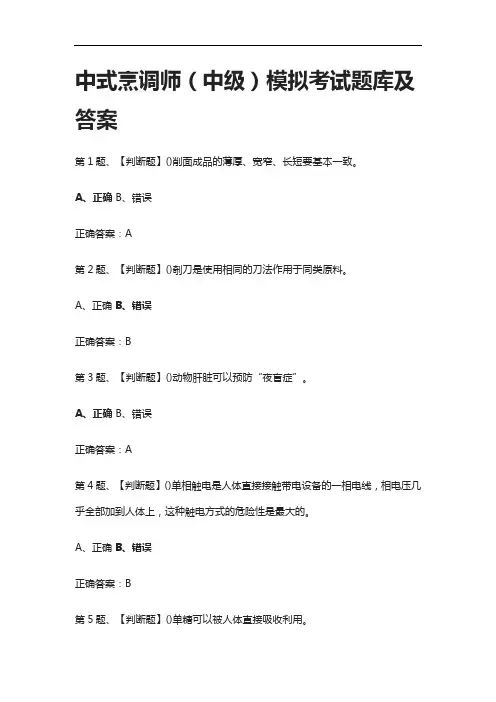 中式烹调师（中级）模拟考试题库及答案

第 1 题、【判断题】()削面成品的薄厚、宽窄、长短要基本一致。

A、正确 B、错误

正确答案：A

第 2 题、【判断题】()剞刀是使用相同的刀法作用于同类原料。

A、正确 B、错误

正确答案：B

第 3 题、【判断题】()动物肝脏可以预防“夜盲症”。

A、正确 B、错误

正确答案：A

第 4 题、【判断题】()单相触电是人体直接接触带电设备的一相电线，相电压几乎全部加到人体上，这种触电方式的危险性是最大的。

A、正确 B、错误

正确答案：B

第 5 题、【判断题】()单糖可以被人体直接吸收利用。